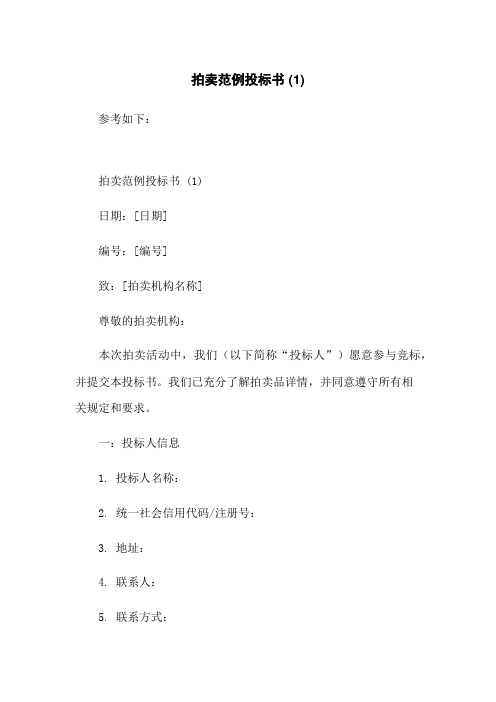 拍卖范例投标书 (1)

参考如下：

拍卖范例投标书 (1)

日期：[日期]

编号：[编号]

致：[拍卖机构名称]

尊敬的拍卖机构：

本次拍卖活动中，我们（以下简称“投标人”）愿意参与竞标，并提交本投标书。我们已充分了解拍卖品详情，并同意遵守所有相关规定和要求。

一：投标人信息

1. 投标人名称：

2. 统一社会信用代码/注册号：

3. 地址：

4. 联系人：

5. 联系方式：